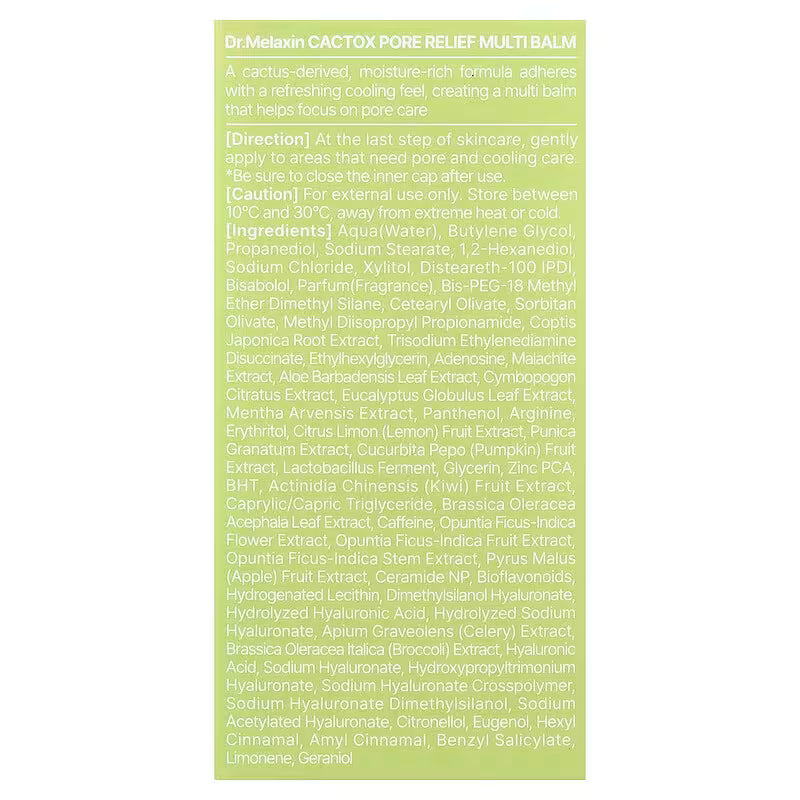 Dr.Melaxin CACTOX PORE RELIEF MULTI BALM

A cactus-derived, moisture-rich formula adheres with a refreshing cooling feel, creating a multi balm that helps focus on pore care

[Direction] At the last step of skincare, gently apply to areas that need pore and cooling care. *Be sure to close the inner cap after use.
[Caution] For external use only. Store between 10°C and 30°C, away from extreme heat or cold.
[Ingredients] Aqua(Water), Butylene Glycol, Propanediol, Sodium Stearate, 1,2-Hexanediol, Sodium Chloride, Xylitol, Disteareth-100 IPDI, Bisabolol, Parfum(Fragrance), Bis-PEG-18 Methyl Ether Dimethyl Silane, Cetearyl Olivate, Sorbitan Olivate, Methyl Diisopropyl Propionamide, Coptis Japonica Root Extract, Trisodium Ethylenediamine Disuccinate, Ethylhexylglycerin, Adenosine, Malachite Extract, Aloe Barbadensis Leaf Extract, Cymbopogon Citratus Extract, Eucalyptus Globulus Leaf Extract, Mentha Arvensis Extract, Panthenol, Arginine, Erythritol, Citrus Limon (Lemon) Fruit Extract, Punica Granatum Extract, Cucurbita Pepo (Pumpkin) Fruit Extract, Lactobacillus Ferment, Glycerin, Zinc PCA, BHT, Actinidia Chinensis (Kiwi) Fruit Extract, Caprylic/Capric Triglyceride, Brassica Oleracea Acephala Leaf Extract, Caffeine, Opuntia Ficus-Indica Flower Extract, Opuntia Ficus-Indica Fruit Extract, Opuntia Ficus-Indica Stem Extract, Pyrus Malus (Apple) Fruit Extract, Ceramide NP, Bioflavonoids, Hydrogenated Lecithin, Dimethylsilanol Hyaluronate, Hydrolyzed Hyaluronic Acid, Hydrolyzed Sodium Hyaluronate, Apium Graveolens (Celery) Extract, Brassica Oleracea Italica (Broccoli) Extract, Hyaluronic Acid, Sodium Hyaluronate, Hydroxypropyltrimonium Hyaluronate, Sodium Hyaluronate Crosspolymer, Sodium Hyaluronate Dimethylsilanol, Sodium Acetylated Hyaluronate, Citronellol, Eugenol, Hexyl Cinnamal, Amyl Cinnamal, Benzyl Salicylate, Limonene, Geraniol